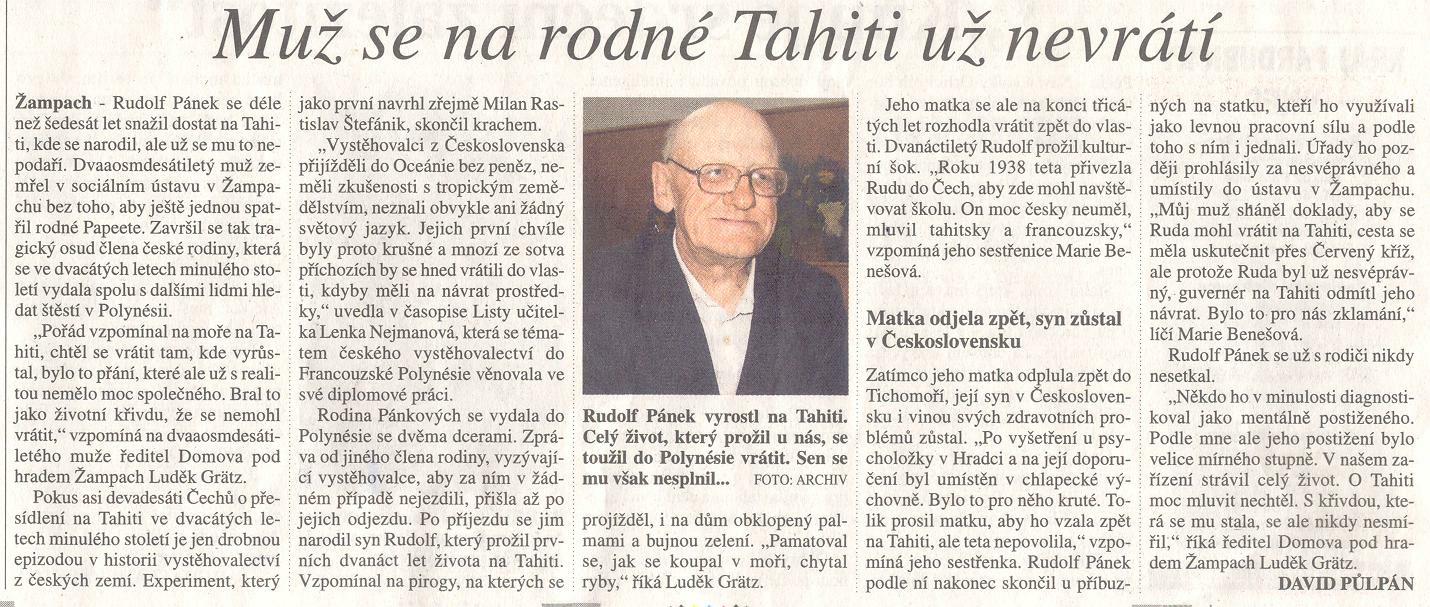 Muž se na rodné Tahiti už nevrátí

Žampach - Rudolf Pánek se déle než šedesát let snažil dostat na Tahiti, kde se narodil, ale už se mu to nepodaří. Dvaaosmdesátiletý muž zemřel v sociálním ústavu v Žampachu bez toho, aby ještě jednou spatřil rodné Papeete. Završil se tak tragický osud člena české rodiny, která se ve dvacátých letech minulého století vydala spolu s dalšími lidmi hledat štěstí v Polynésii.

„Pořád vzpomínal na moře na Tahiti, chtěl se vrátit tam, kde vyrůstal, bylo to přání, které ale už s realitou nemělo moc společného. Bral to jako životní křivdu, že se nemohl vrátit," vzpomíná na dvaaosmdesátiletého muže ředitel Domova pod hradem Žampach Luděk Grätz.

Pokus asi devadesáti Čechů o přesídlení na Tahiti ve dvacátých letech minulého století je jen drobnou epizodou v historii vystěhovalectví z českých zemí. Experiment, který jako první navrhl zřejmě Milan Rastislav Štefánik, skončil krachem.

„Vystěhovalci z Československa přijížděli do Oceánie bez peněz, neměli zkušenosti s tropickým zemědělstvím, neznali obvykle ani žádný světový jazyk. Jejich první chvíle byly proto krušné a mnozí ze sotva příchozích by se hned vrátili do vlasti, kdyby měli na návrat prostředky," uvedla v časopise Listy učitelka Lenka Nejmanová, která se tématem českého vystěhovalectví do Francouzské Polynésie věnovala ve své diplomové práci.

Rodina Pánkových se vydala do Polynésie se dvěma dcerami. Zpráva od jiného člena rodiny, vyzývající vystěhovalce, aby za ním v žádném případě nejezdili, přišla až po jejich odjezdu. Po příjezdu se jim narodil syn Rudolf, který prožil prvních dvanáct let života na Tahiti. Vzpomínal na pirogy, na kterých se projížděl, i na dům obklopený palmami a bujnou zelení. „Pamatoval se, jak se koupal v moři, chytal ryby," říká Luděk Grätz.

Rudolf Pánek vyrostl na Tahiti. Celý život, který prožil u nás, se toužil do Polynésie vrátit. Sen se mu však nesplnil... FOTO: ARCHIV

Jeho matka se ale na konci třicátých let rozhodla vrátit zpět do vlasti. Dvanáctiletý Rudolf prožil kulturní šok. „Roku 1938 teta přivezla Rudu do Čech, aby zde mohl navštěvovat školu. On moc česky neuměl, mluvil tahitsky a francouzsky," vzpomíná jeho sestřenice Marie Benešová.

Matka odjela zpět, syn zůstal v Československu

Zatímco jeho matka odplula zpět do Tichomoří, její syn v Československu i vinou svých zdravotních problémů zůstal. „Po vyšetření u psycholožky v Hradci a na její doporučení byl umístěn v chlapecké výchovně. Bylo to pro něho kruté. Tolik prosil matku, aby ho vzala zpět na Tahiti, ale teta nepovolila," vzpomíná jeho sestřenka. Rudolf Pánek podle ní nakonec skončil u příbuzných na statku, kteří ho využívali jako levnou pracovní sílu a podle toho s ním i jednali. Úřady ho později prohlásily za nesvéprávného a umístily do ústavu v Žampachu. „Můj muž sháněl doklady, aby se Ruda mohl vrátit na Tahiti, cesta se měla uskutečnit přes Červený kříž, ale protože Ruda byl už nesvéprávný, guvernér na Tahiti odmítl jeho návrat. Bylo to pro nás zklamání," líčí Marie Benešová.

Rudolf Pánek se už s rodiči nikdy nesetkal.

„Někdo ho v minulosti diagnostikoval jako mentálně postiženého. Podle mne ale jeho postižení bylo velice mírného stupně. V našem zařízení strávil celý život. O Tahiti moc mluvit nechtěl. S křivdou, která se mu stala, se ale nikdy nesmířil," říká ředitel Domova pod hradem Žampach Luděk Grätz.

DAVID PŮLPÁN